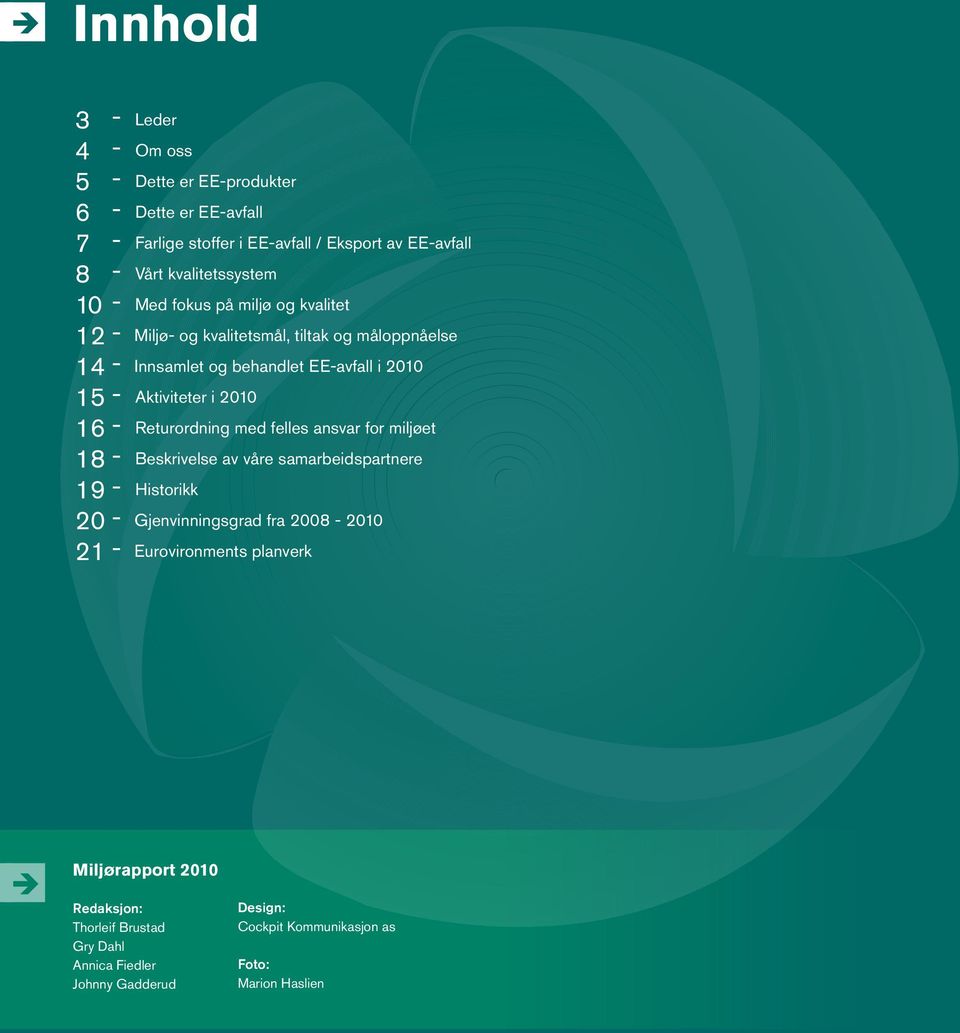 Innhold

3 - Leder
4 - Om oss
5 - Dette er EE-produkter
6 - Dette er EE-avfall
7 - Farlige stoffer i EE-avfall / Eksport av EE-avfall
8 - Vårt kvalitetssystem
10 - Med fokus på miljø og kvalitet
12 - Miljø- og kvalitetsmål, tiltak og måloppnåelse
14 - Innsamlet og behandlet EE-avfall i 2010
15 - Aktiviteter i 2010
16 - Returordning med felles ansvar for miljøet
18 - Beskrivelse av våre samarbeidspartnere
19 - Historikk
20 - Gjenvinningsgrad fra 2008 - 2010
21 - Eurovironments planverk

Miljørapport 2010

Redaksjon:
Thorleif Brustad
Gry Dahl
Annica Fiedler
Johnny Gadderud

Design:
Cockpit Kommunikasjon as

Foto:
Marion Haslien